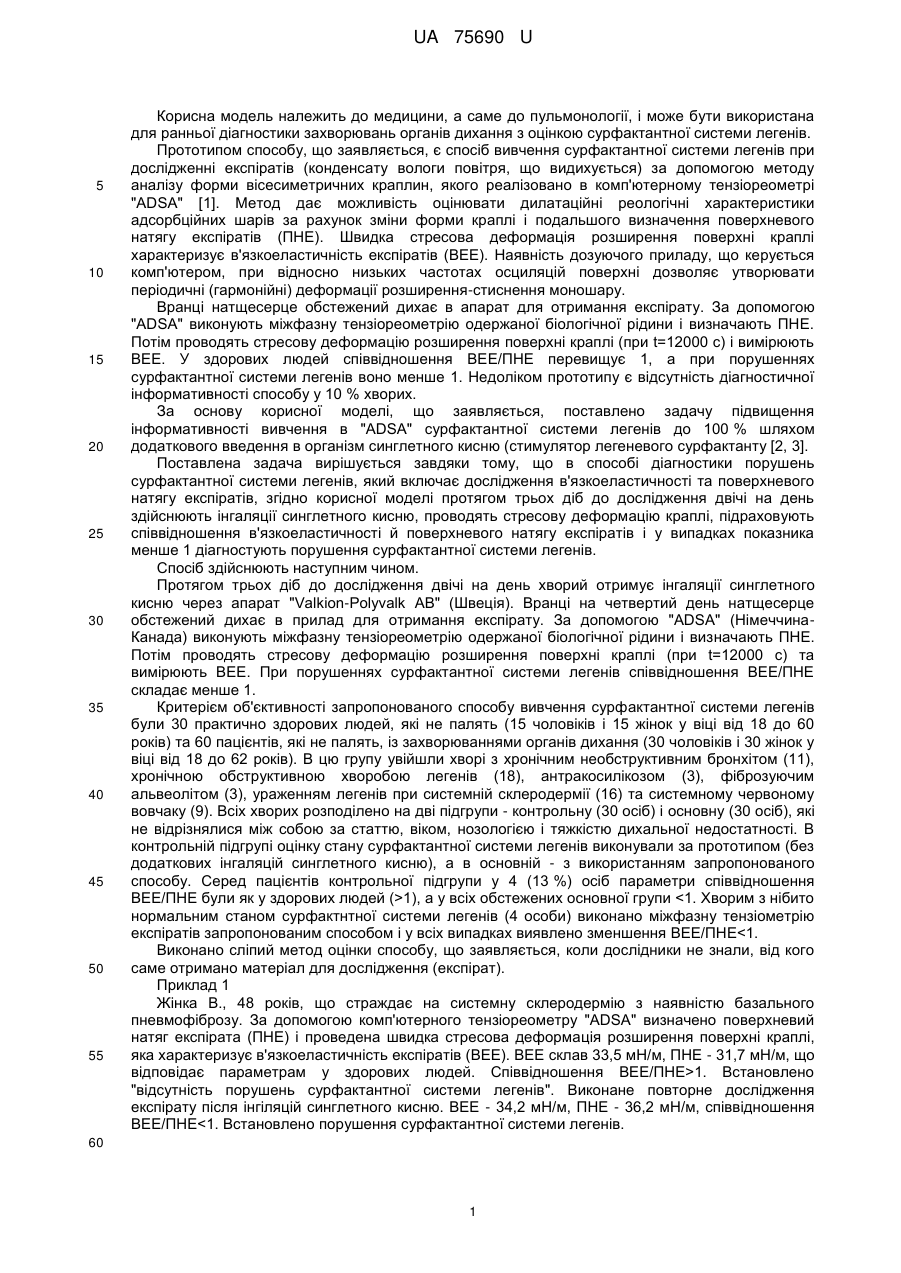 UA 75690 U

Корисна модель належить до медицини, а саме до пульмонології, і може бути використана для ранньої діагностики захворювань органів дихання з оцінкою сурфактантної системи легенів.

Прототипом способу, що заявляється, є спосіб вивчення сурфактантної системи легенів при дослідженні експіратів (конденсату вологи повітря, що видихується) за допомогою методу аналізу форми вісесиметричних краплин, якого реалізовано в комп'ютерному тензіореометрі "ADSA" [1]. Метод дає можливість оцінювати дилатаційні реологічні характеристики адсорбційних шарів за рахунок зміни форми краплі і подальшого визначення поверхневого натягу експіратів (ПНЕ). Швидка стресова деформація розширення поверхні краплі характеризує в'язкоеластичність експіратів (ВЕЕ). Наявність дозуючого приладу, що керується комп'ютером, при відносно низьких частотах осциляцій поверхні дозволяє утворювати періодичні (гармонійні) деформації розширення-стиснення моношару.

Вранці натщесерце обстежений дихає в апарат для отримання експірату. За допомогою "ADSA" виконують міжфазну тензіореометрію одержаної біологічної рідини і визначають ПНЕ. Потім проводять стресову деформацію розширення поверхні краплі (при t=12000 с) і вимірюють ВЕЕ. У здорових людей співвідношення ВЕЕ/ПНЕ перевищує 1, а при порушеннях сурфактантної системи легенів воно менше 1. Недоліком прототипу є відсутність діагностичної інформативності способу у 10 % хворих.

За основу корисної моделі, що заявляється, поставлено задачу підвищення інформативності вивчення в "ADSA" сурфактантної системи легенів до 100 % шляхом додаткового введення в організм синглетного кисню (стимулятор легеневого сурфактанту [2, 3].

Поставлена задача вирішується завдяки тому, що в способі діагностики порушень сурфактантної системи легенів, який включає дослідження в'язкоеластичності та поверхневого натягу експіратів, згідно корисної моделі протягом трьох діб до дослідження двічі на день здійснюють інгаляції синглетного кисню, проводять стресову деформацію краплі, підраховують співвідношення в'язкоеластичності й поверхневого натягу експіратів і у випадках показника менше 1 діагностують порушення сурфактантної системи легенів.

Спосіб здійснюють наступним чином.

Протягом трьох діб до дослідження двічі на день хворий отримує інгаляції синглетного кисню через апарат "Valkion-Polyvalk AB" (Швеція). Вранці на четвертий день натщесерце обстежений дихає в прилад для отримання експірату. За допомогою "ADSA" (Німеччина-Канада) виконують міжфазну тензіореометрію одержаної біологічної рідини і визначають ПНЕ. Потім проводять стресову деформацію розширення поверхні краплі (при t=12000 с) та вимірюють ВЕЕ. При порушеннях сурфактантної системи легенів співвідношення ВЕЕ/ПНЕ складає менше 1.

Критерієм об'єктивності запропонованого способу вивчення сурфактантної системи легенів були 30 практично здорових людей, які не палять (15 чоловіків і 15 жінок у віці від 18 до 60 років) та 60 пацієнтів, які не палять, із захворюваннями органів дихання (30 чоловіків і 30 жінок у віці від 18 до 62 років). В цю групу увійшли хворі з хронічним необструктивним бронхітом (11), хронічною обструктивною хворобою легенів (18), антракосилікозом (3), фіброзуючим альвеолітом (3), ураженням легенів при системній склеродермії (16) та системному червоному вовчаку (9). Всіх хворих розподілено на дві підгрупи - контрольну (30 осіб) і основну (30 осіб), які не відрізнялися між собою за статтю, віком, нозологією і тяжкістю дихальної недостатності. В контрольній підгрупі оцінку стану сурфактантної системи легенів виконували за прототипом (без додаткових інгаляцій синглетного кисню), а в основній - з використанням запропонованого способу. Серед пацієнтів контрольної підгрупи у 4 (13 %) осіб параметри співвідношення ВЕЕ/ПНЕ були як у здорових людей (>1), а у всіх обстежених основної групи <1. Хворим з нібито нормальним станом сурфактнтної системи легенів (4 особи) виконано міжфазну тензіометрію експіратів запропонованим способом і у всіх випадках виявлено зменшення ВЕЕ/ПНЕ<1.

Виконано сліпий метод оцінки способу, що заявляється, коли дослідники не знали, від кого саме отримано матеріал для дослідження (експірат).

Приклад 1

Жінка В., 48 років, що страждає на системну склеродермію з наявністю базального пневмофіброзу. За допомогою комп'ютерного тензіореометру "ADSA" визначено поверхневий натяг експірата (ПНЕ) і проведена швидка стресова деформація розширення поверхні краплі, яка характеризує в'язкоеластичність експіратів (ВЕЕ). ВЕЕ склав 33,5 мН/м, ПНЕ - 31,7 мН/м, що відповідає параметрам у здорових людей. Співвідношення ВЕЕ/ПНЕ>1. Встановлено "відсутність порушень сурфактантної системи легенів". Виконане повторне дослідження експірату після інгіляцій синглетного кисню. ВЕЕ - 34,2 мН/м, ПНЕ - 36,2 мН/м, співвідношення ВЕЕ/ПНЕ<1. Встановлено порушення сурфактантної системи легенів.

5
10
15
20
25
30
35
40
45
50
55
60

1